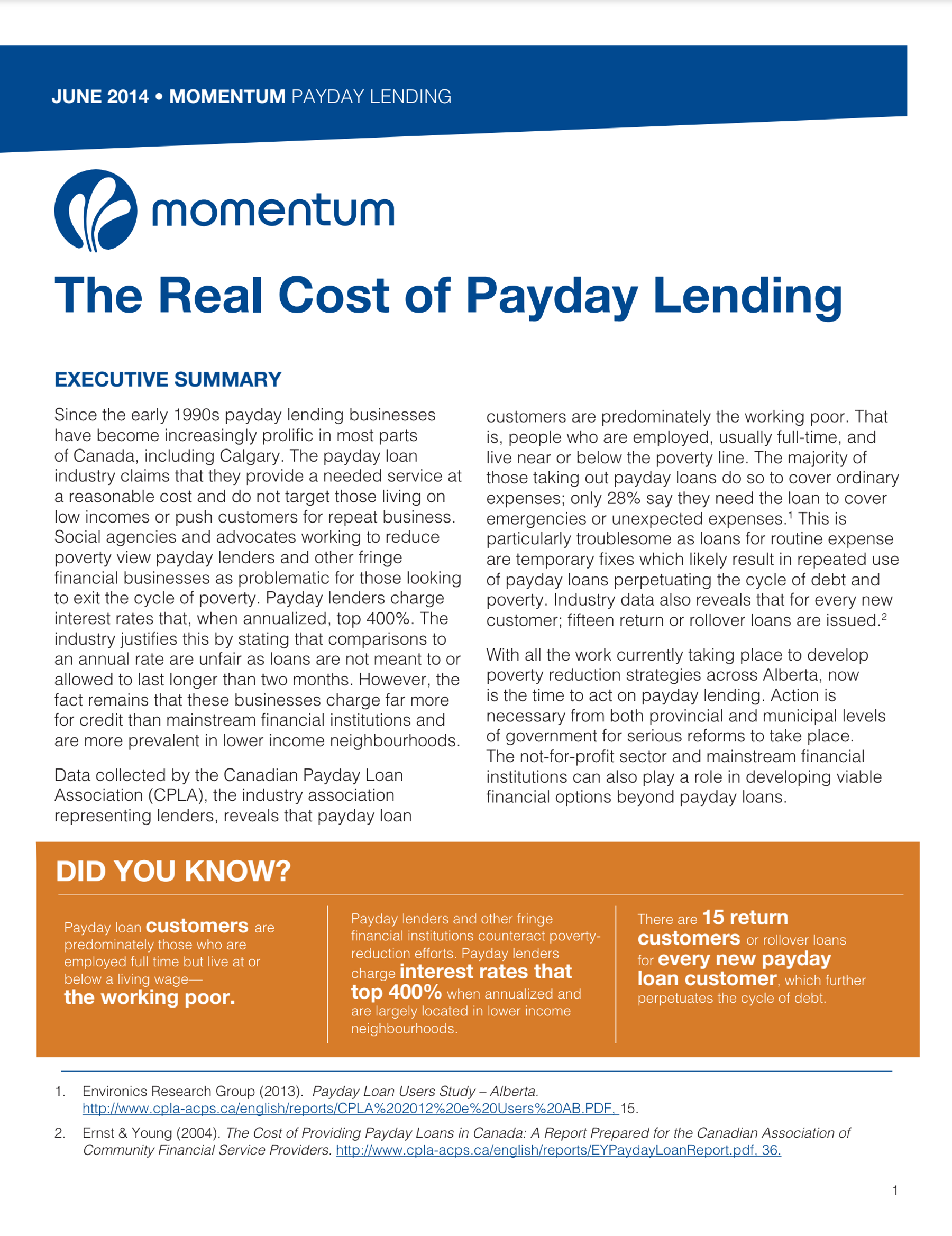 JUNE 2014 • MOMENTUM PAYDAY LENDING

momentum

The Real Cost of Payday Lending

EXECUTIVE SUMMARY

Since the early 1990s payday lending businesses have become increasingly prolific in most parts of Canada, including Calgary. The payday loan industry claims that they provide a needed service at a reasonable cost and do not target those living on low incomes or push customers for repeat business. Social agencies and advocates working to reduce poverty view payday lenders and other fringe financial businesses as problematic for those looking to exit the cycle of poverty. Payday lenders charge interest rates that, when annualized, top 400%. The industry justifies this by stating that comparisons to an annual rate are unfair as loans are not meant to or allowed to last longer than two months. However, the fact remains that these businesses charge far more for credit than mainstream financial institutions and are more prevalent in lower income neighbourhoods.

Data collected by the Canadian Payday Loan Association (CPLA), the industry association representing lenders, reveals that payday loan customers are predominately the working poor. That is, people who are employed, usually full-time, and live near or below the poverty line. The majority of those taking out payday loans do so to cover ordinary expenses; only 28% say they need the loan to cover emergencies or unexpected expenses.$^1$ This is particularly troublesome as loans for routine expense are temporary fixes which likely result in repeated use of payday loans perpetuating the cycle of debt and poverty. Industry data also reveals that for every new customer; fifteen return or rollover loans are issued.$^2$

With all the work currently taking place to develop poverty reduction strategies across Alberta, now is the time to act on payday lending. Action is necessary from both provincial and municipal levels of government for serious reforms to take place. The not-for-profit sector and mainstream financial institutions can also play a role in developing viable financial options beyond payday loans.

DID YOU KNOW?

Payday loan customers are predominately those who are employed full time but live at or below a living wage— the working poor.

Payday lenders and other fringe financial institutions counteract poverty-reduction efforts. Payday lenders charge interest rates that top 400% when annualized and are largely located in lower income neighbourhoods.

There are 15 return customers or rollover loans for every new payday loan customer, which further perpetuates the cycle of debt.

1. Environics Research Group (2013). Payday Loan Users Study – Alberta. http://www.cpla-acps.ca/english/reports/CPLA%202012%20e%20Users%20AB.PDF, 15.

2. Ernst & Young (2004). The Cost of Providing Payday Loans in Canada: A Report Prepared for the Canadian Association of Community Financial Service Providers. http://www.cpla-acps.ca/english/reports/EYPaydayLoanReport.pdf, 36.

1